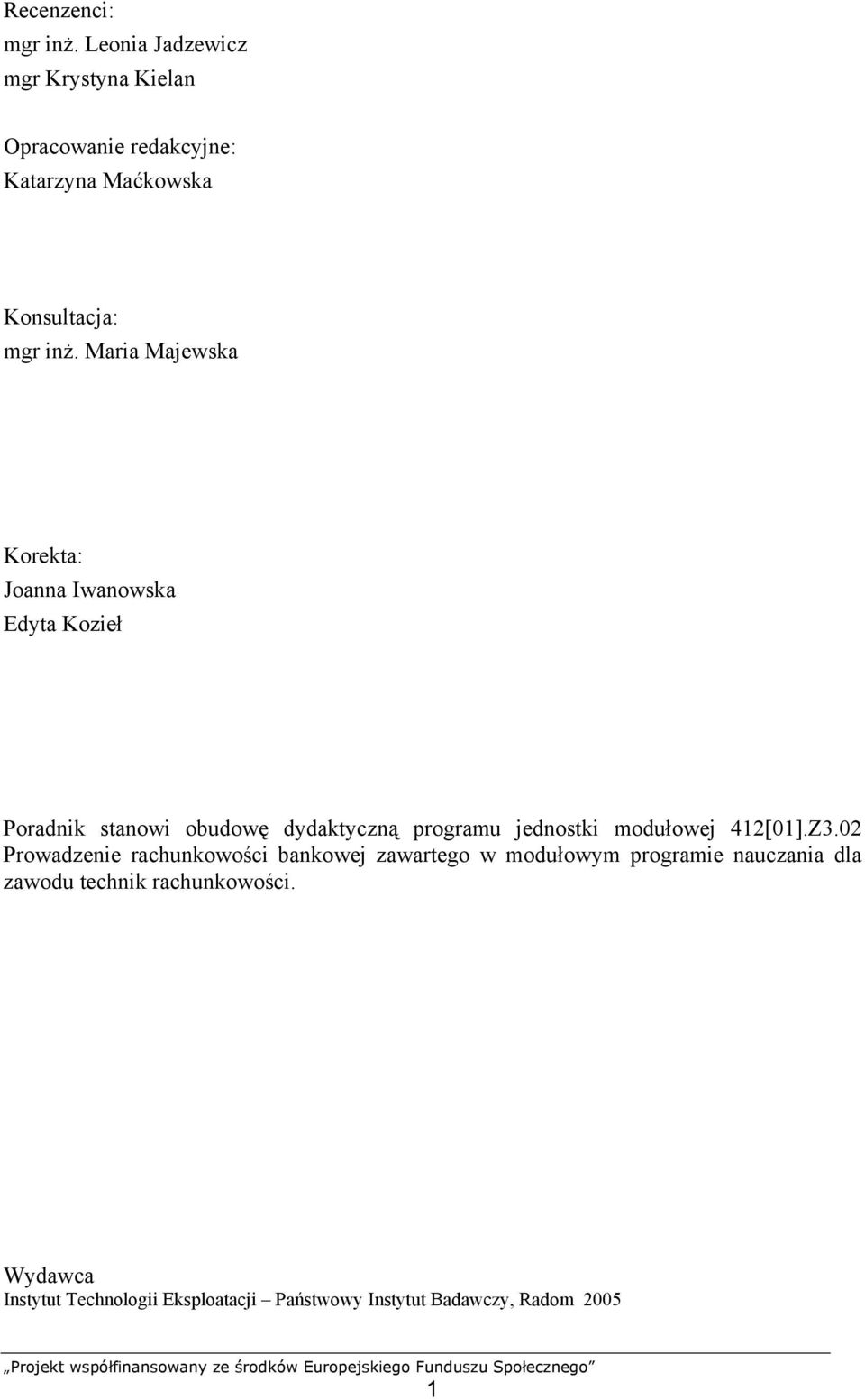 Recenzenci:
mgr inż. Leonia Jadzewicz
mgr Krystyna Kielan

Opracowanie redakcyjne:
Katarzyna Maćkowska

Konsultacja:
mgr inż. Maria Majewska

Korekta:
Joanna Iwanowska
Edyta Kozieł

Poradnik stanowi obudowę dydaktyczną programu jednostki modułowej 412[01].Z3.02 Prowadzenie rachunkowości bankowej zawartego w modułowym programie nauczania dla zawodu technik rachunkowości.

Wydawca
Instytut Technologii Eksploatacji – Państwowy Instytut Badawczy, Radom 2005

„Projekt współfinansowany ze środków Europejskiego Funduszu Społecznego”
1